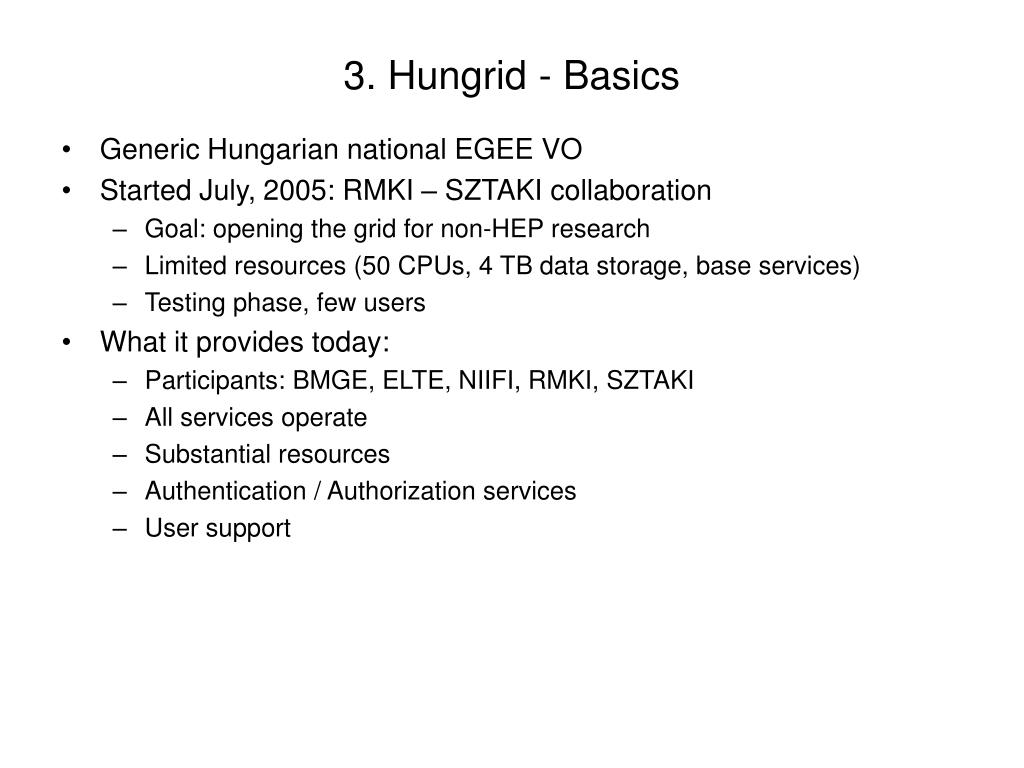 3. Hungrid - Basics

• Generic Hungarian national EGEE VO
• Started July, 2005: RMKI – SZTAKI collaboration
  – Goal: opening the grid for non-HEP research
  – Limited resources (50 CPUs, 4 TB data storage, base services)
  – Testing phase, few users
• What it provides today:
  – Participants: BMGE, ELTE, NIIFI, RMKI, SZTAKI
  – All services operate
  – Substantial resources
  – Authentication / Authorization services
  – User support